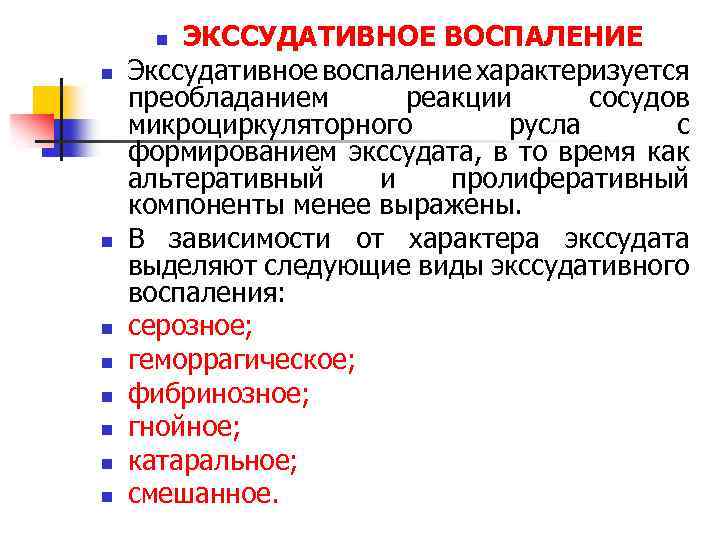 • ЭКССУДАТИВНОЕ ВОСПАЛЕНИЕ

• Экссудативное воспаление характеризуется преобладанием реакции сосудов микроциркуляторного русла с формированием экссудата, в то время как альтеративный и пролиферативный компоненты менее выражены.

• В зависимости от характера экссудата выделяют следующие виды экссудативного воспаления:

• серозное;

• геморрагическое;

• фибринозное;

• гнойное;

• катаральное;

• смешанное.